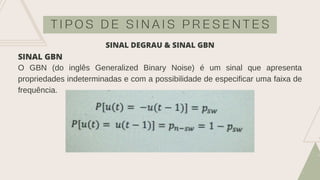 TIPOS DE SINAIS PRESENTES

SINAL DEGRAU & SINAL GBN

SINAL GBN
O GBN (do inglês Generalized Binary Noise) é um sinal que apresenta propriedades indeterminadas e com a possibilidade de especificar uma faixa de frequência.

$P[u(t) = -u(t-1)] = p_{sw}$
$P[u(t) = u(t-1)] = p_{n-sw} = 1 - p_{sw}$